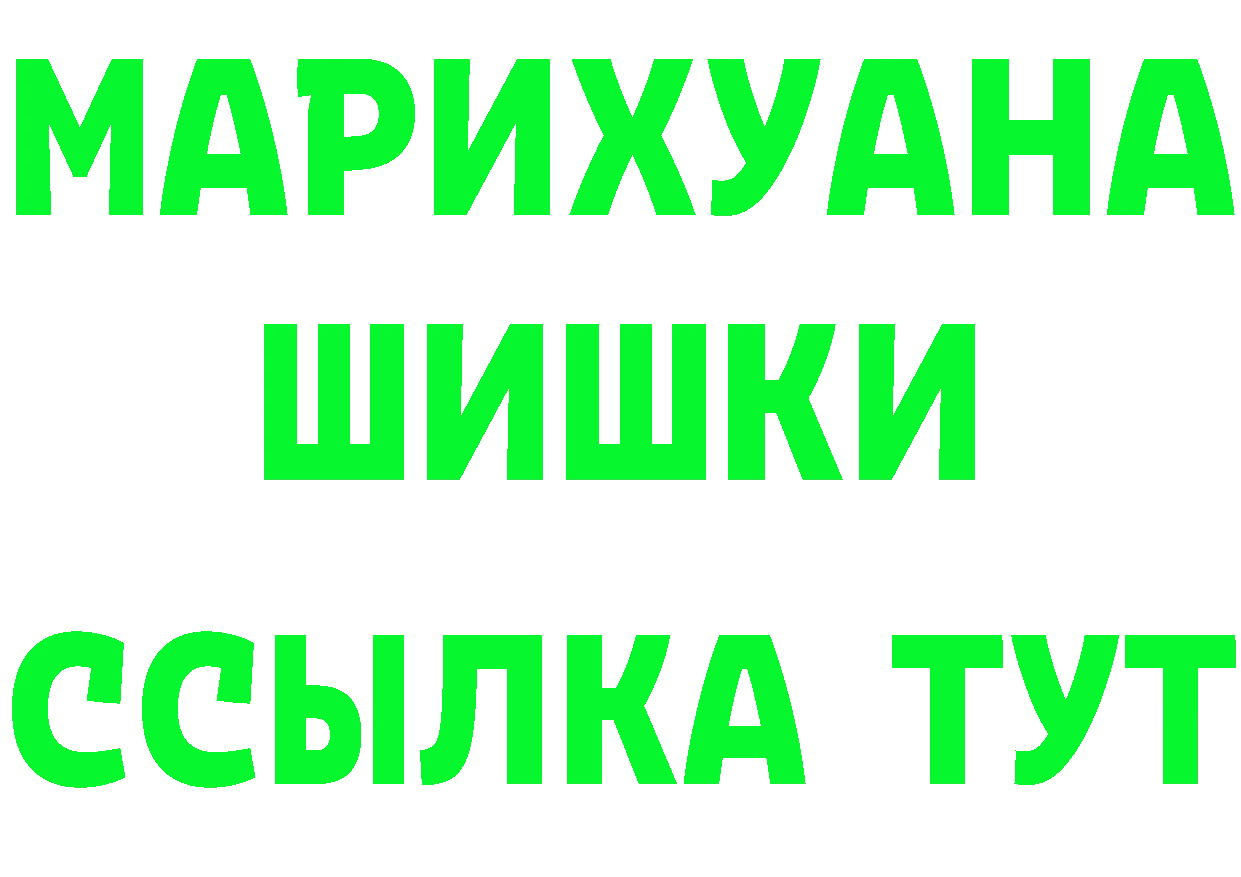 МАРИХУАНА
ШИШКИ
ССЫЛКА ТУТ